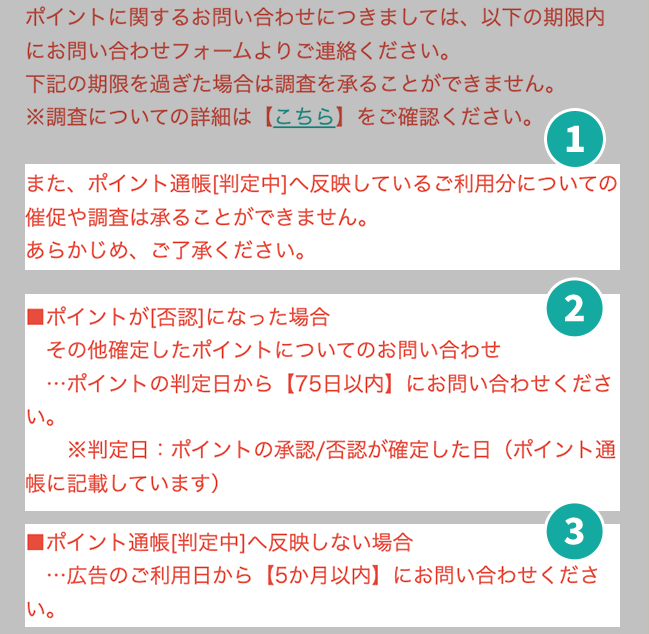 ポイントに関するお問い合わせにつきましては、以下の期限内にお問い合わせフォームよりご連絡ください。
下記の期限を過ぎた場合は調査を承ることができません。
※調査についての詳細は【こちら】をご確認ください。

1

また、ポイント通帳[判定中]へ反映しているご利用分についての催促や調査は承ることができません。
あらかじめ、ご了承ください。

2

■ポイントが[否認]になった場合
その他確定したポイントについてのお問い合わせ
…ポイントの判定日から【75日以内】にお問い合わせください。
※判定日：ポイントの承認/否認が確定した日（ポイント通帳に記載しています）

3

■ポイント通帳[判定中]へ反映しない場合
…広告のご利用日から【5か月以内】にお問い合わせください。